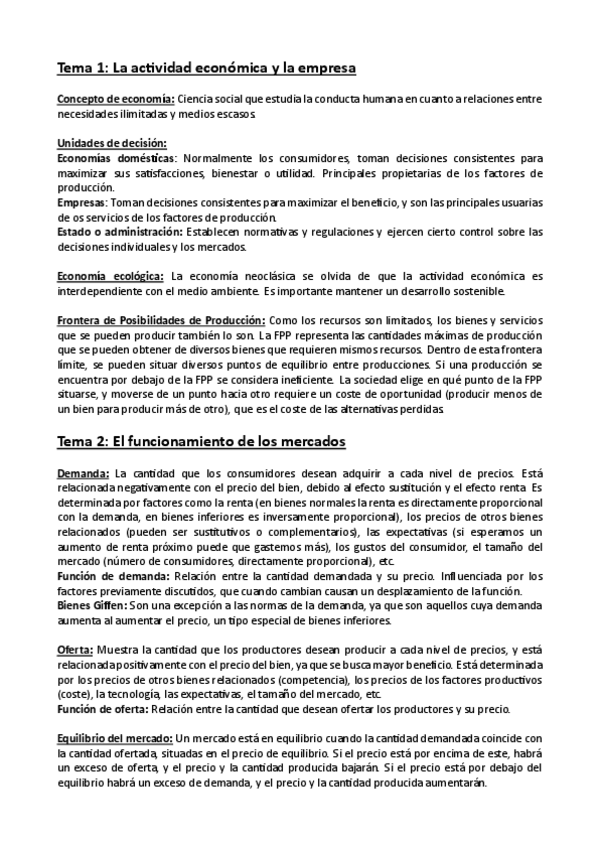 Tema 1: La actividad económica y la empresa

Concepto de economía: Ciencia social que estudia la conducta humana en cuanto a relaciones entre necesidades ilimitadas y medios escasos.

Unidades de decisión:
Economías domésticas: Normalmente los consumidores, toman decisiones consistentes para maximizar sus satisfacciones, bienestar o utilidad. Principales propietarias de los factores de producción.
Empresas: Toman decisiones consistentes para maximizar el beneficio, y son las principales usuarias de los servicios de los factores de producción.
Estado o administración: Establecen normativas y regulaciones y ejercen cierto control sobre las decisiones individuales y los mercados.

Economía ecológica: La economía neoclásica se olvida de que la actividad económica es interdependiente con el medio ambiente. Es importante mantener un desarrollo sostenible.

Frontera de Posibilidades de Producción: Como los recursos son limitados, los bienes y servicios que se pueden producir también lo son. La FPP representa las cantidades máximas de producción que se pueden obtener de diversos bienes que requieren mismos recursos. Dentro de esta frontera límite, se pueden situar diversos puntos de equilibrio entre producciones. Si una producción se encuentra por debajo de la FPP se considera ineficiente. La sociedad elige en qué punto de la FPP situarse, y moverse de un punto hacia otro requiere un coste de oportunidad (producir menos de un bien para producir más de otro), que es el coste de las alternativas perdidas.

Tema 2: El funcionamiento de los mercados

Demanda: La cantidad que los consumidores desean adquirir a cada nivel de precios. Está relacionada negativamente con el precio del bien, debido al efecto sustitución y el efecto renta. Es determinada por factores como la renta (en bienes normales la renta es directamente proporcional con la demanda, en bienes inferiores es inversamente proporcional), los precios de otros bienes relacionados (pueden ser sustitutivos o complementarios), las expectativas (si esperamos un aumento de renta próximo puede que gastemos más), los gustos del consumidor, el tamaño del mercado (número de consumidores, directamente proporcional), etc.
Función de demanda: Relación entre la cantidad demandada y su precio. Influenciada por los factores previamente discutidos, que cuando cambian causan un desplazamiento de la función.
Bienes Giffen: Son una excepción a las normas de la demanda, ya que son aquellos cuya demanda aumenta al aumentar el precio, un tipo especial de bienes inferiores.

Oferta: Muestra la cantidad que los productores desean producir a cada nivel de precios, y está relacionada positivamente con el precio del bien, ya que se busca mayor beneficio. Está determinada por los precios de otros bienes relacionados (competencia), los precios de los factores productivos (coste), la tecnología, las expectativas, el tamaño del mercado, etc.
Función de oferta: Relación entre la cantidad que desean ofertar los productores y su precio.

Equilibrio del mercado: Un mercado está en equilibrio cuando la cantidad demandada coincide con la cantidad ofertada, situadas en el precio de equilibrio. Si el precio está por encima de este, habrá un exceso de oferta, y el precio y la cantidad producida bajarán. Si el precio está por debajo del equilibrio habrá un exceso de demanda, y el precio y la cantidad producida aumentarán.